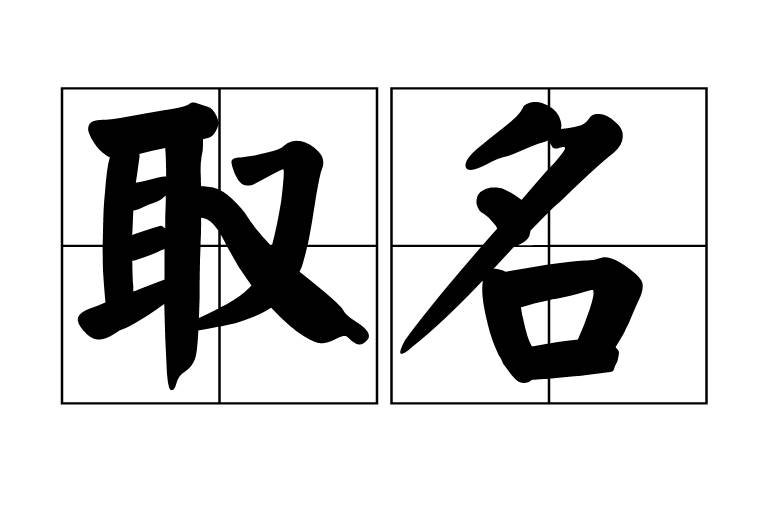 取名